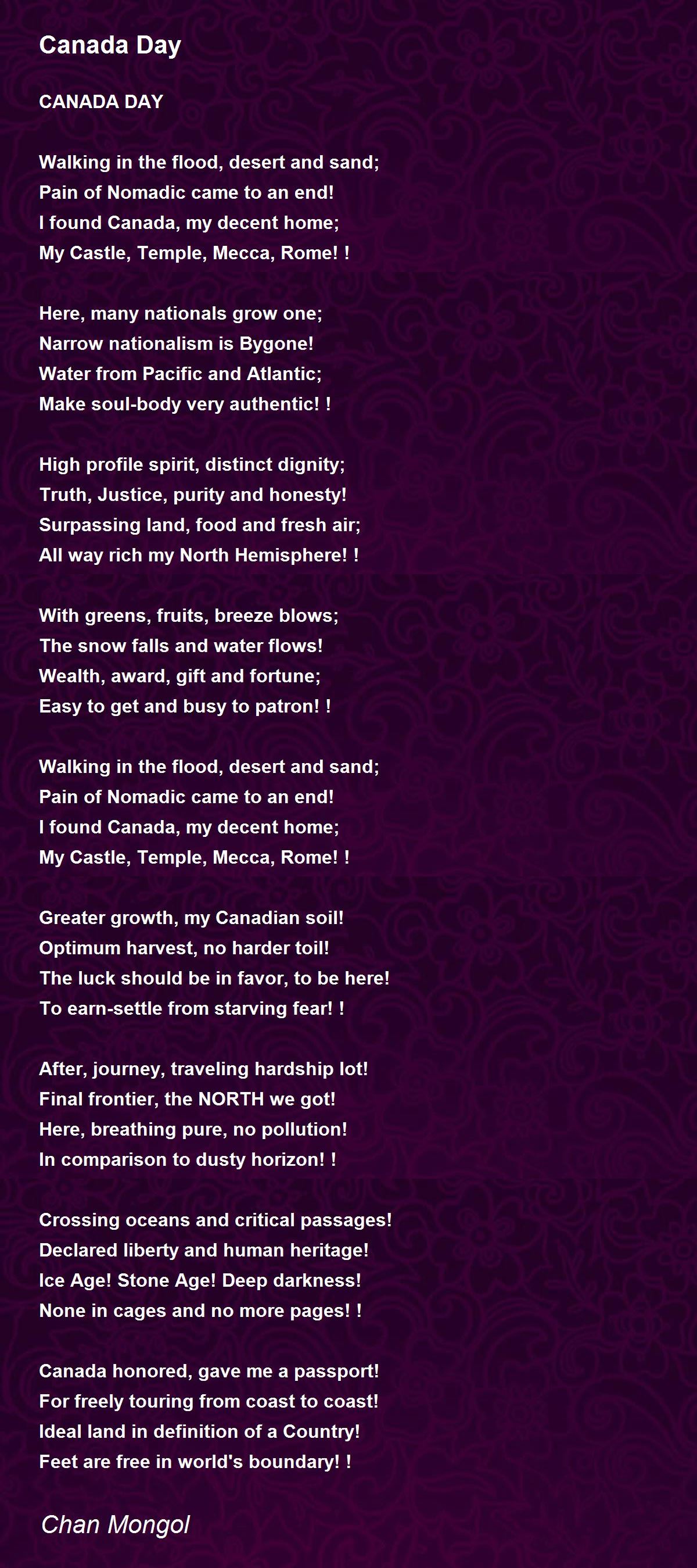 Canada Day

CANADA DAY

Walking in the flood, desert and sand;
Pain of Nomadic came to an end!
I found Canada, my decent home;
My Castle, Temple, Mecca, Rome! !

Here, many nationals grow one;
Narrow nationalism is Bygone!
Water from Pacific and Atlantic;
Make soul-body very authentic! !

High profile spirit, distinct dignity;
Truth, Justice, purity and honesty!
Surpassing land, food and fresh air;
All way rich my North Hemisphere! !

With greens, fruits, breeze blows;
The snow falls and water flows!
Wealth, award, gift and fortune;
Easy to get and busy to patron! !

Walking in the flood, desert and sand;
Pain of Nomadic came to an end!
I found Canada, my decent home;
My Castle, Temple, Mecca, Rome! !

Greater growth, my Canadian soil!
Optimum harvest, no harder toil!
The luck should be in favor, to be here!
To earn-settle from starving fear! !

After, journey, traveling hardship lot!
Final frontier, the NORTH we got!
Here, breathing pure, no pollution!
In comparison to dusty horizon! !

Crossing oceans and critical passages!
Declared liberty and human heritage!
Ice Age! Stone Age! Deep darkness!
None in cages and no more pages! !

Canada honored, gave me a passport!
For freely touring from coast to coast!
Ideal land in definition of a Country!
Feet are free in world's boundary! !

Chan Mongol